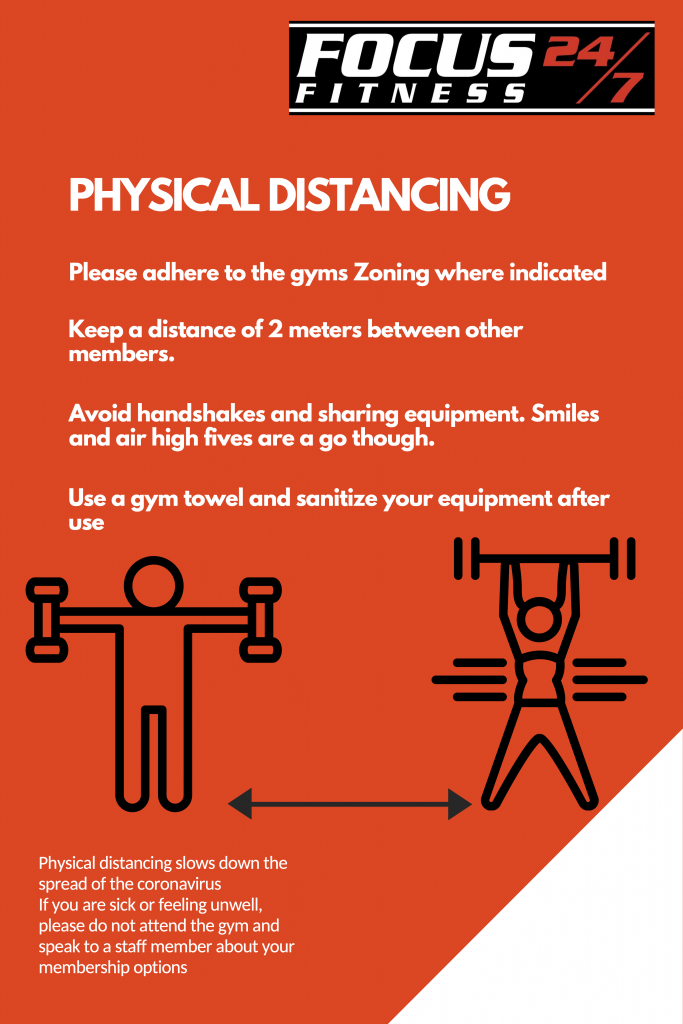 FOCUS FITNESS 24/7

PHYSICAL DISTANCING

Please adhere to the gyms Zoning where indicated

Keep a distance of 2 meters between other members.

Avoid handshakes and sharing equipment. Smiles and air high fives are a go though.

Use a gym towel and sanitize your equipment after use

Physical distancing slows down the spread of the coronavirus
If you are sick or feeling unwell, please do not attend the gym and speak to a staff member about your membership options